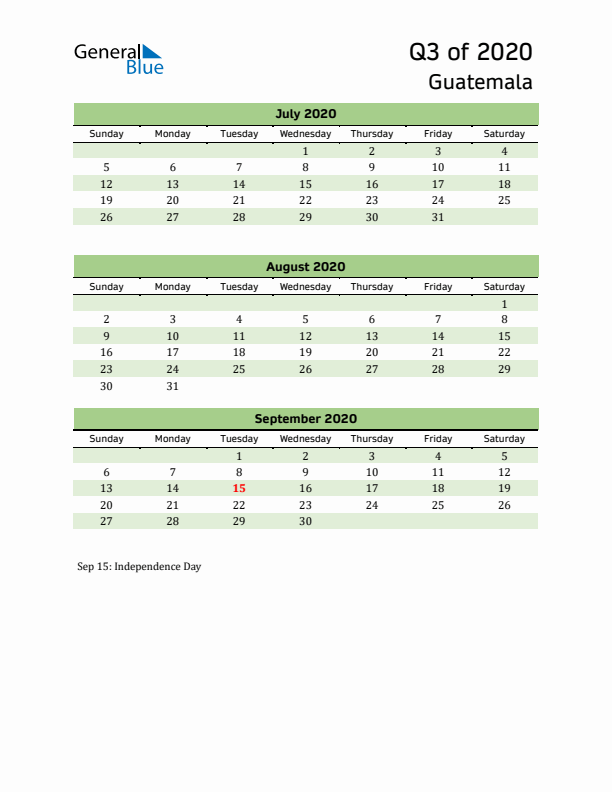 General Blue

Q3 of 2020
Guatemala

July 2020

| Sunday | Monday | Tuesday | Wednesday | Thursday | Friday | Saturday |
|---|---|---|---|---|---|---|
| | | | 1 | 2 | 3 | 4 |
| 5 | 6 | 7 | 8 | 9 | 10 | 11 |
| 12 | 13 | 14 | 15 | 16 | 17 | 18 |
| 19 | 20 | 21 | 22 | 23 | 24 | 25 |
| 26 | 27 | 28 | 29 | 30 | 31 | |

August 2020

| Sunday | Monday | Tuesday | Wednesday | Thursday | Friday | Saturday |
|---|---|---|---|---|---|---|
| | | | | | | 1 |
| 2 | 3 | 4 | 5 | 6 | 7 | 8 |
| 9 | 10 | 11 | 12 | 13 | 14 | 15 |
| 16 | 17 | 18 | 19 | 20 | 21 | 22 |
| 23 | 24 | 25 | 26 | 27 | 28 | 29 |
| 30 | 31 | | | | | |

September 2020

| Sunday | Monday | Tuesday | Wednesday | Thursday | Friday | Saturday |
|---|---|---|---|---|---|---|
| | | 1 | 2 | 3 | 4 | 5 |
| 6 | 7 | 8 | 9 | 10 | 11 | 12 |
| 13 | 14 | 15 | 16 | 17 | 18 | 19 |
| 20 | 21 | 22 | 23 | 24 | 25 | 26 |
| 27 | 28 | 29 | 30 | | | |

Sep 15: Independence Day